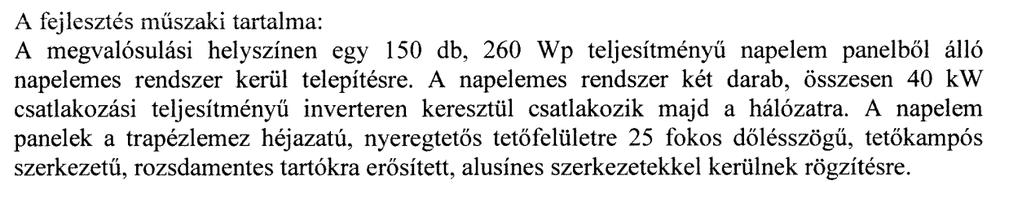 A fejlesztés műszaki tartalma:
A megvalósulási helyszínen egy 150 db, 260 Wp teljesítményű napelem panelből álló napelemes rendszer kerül telepítésre. A napelemes rendszer két darab, összesen 40 kW csatlakozási teljesítményű inverteren keresztül csatlakozik majd a hálózatra. A napelem panelek a trapézlemez héjazatú, nyeregtetős tetőfelületre 25 fokos dőlésszögű, tetőkampós szerkezetű, rozsdamentes tartókra erősített, alusínes szerkezetekkel kerülnek rögzítésre.